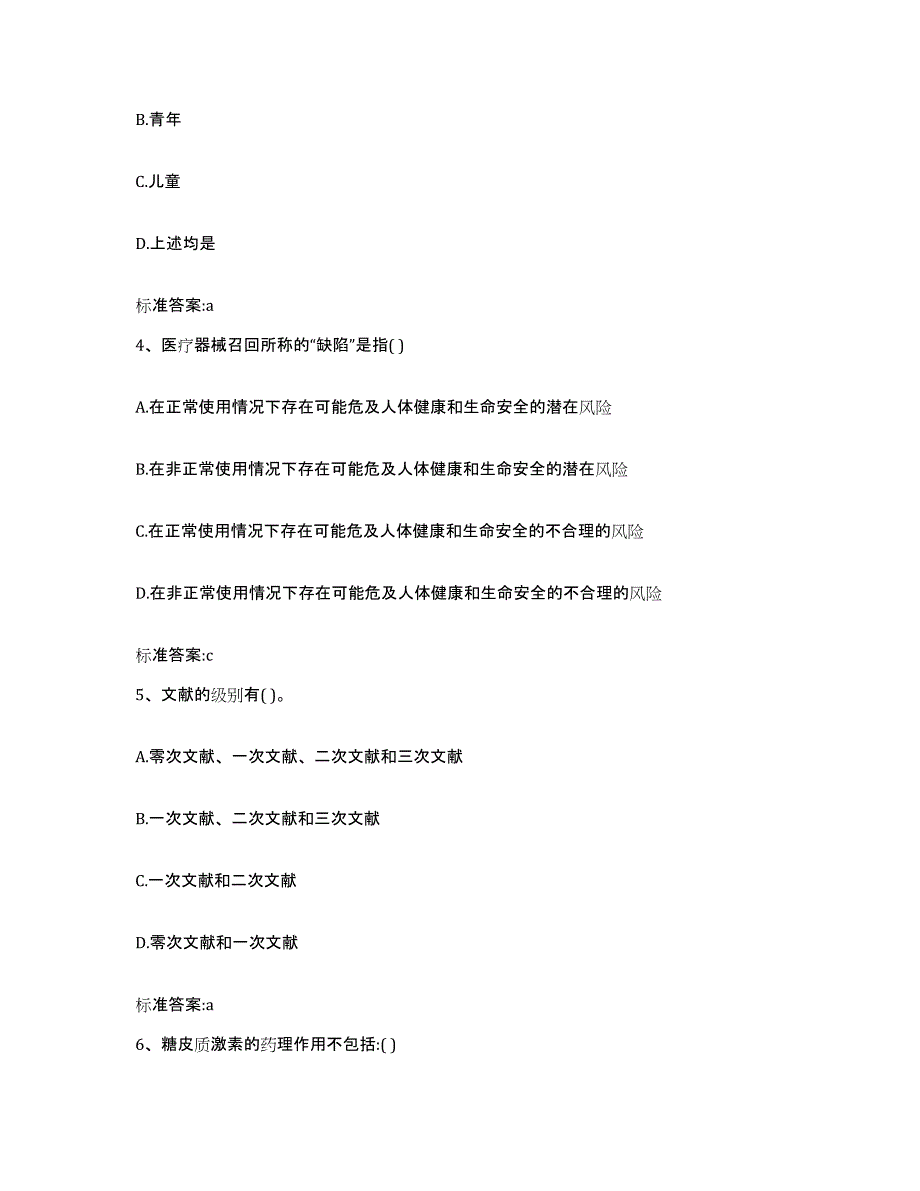 B.青年

C.儿童

D.上述均是

标准答案:a

4、医疗器械召回所称的“缺陷”是指( )

A.在正常使用情况下存在可能危及人体健康和生命安全的潜在风险

B.在非正常使用情况下存在可能危及人体健康和生命安全的潜在风险

C.在正常使用情况下存在可能危及人体健康和生命安全的不合理的风险

D.在非正常使用情况下存在可能危及人体健康和生命安全的不合理的风险

标准答案:c

5、文献的级别有( )。

A.零次文献、一次文献、二次文献和三次文献

B.一次文献、二次文献和三次文献

C.一次文献和二次文献

D.零次文献和一次文献

标准答案:a

6、糖皮质激素的药理作用不包括:( )